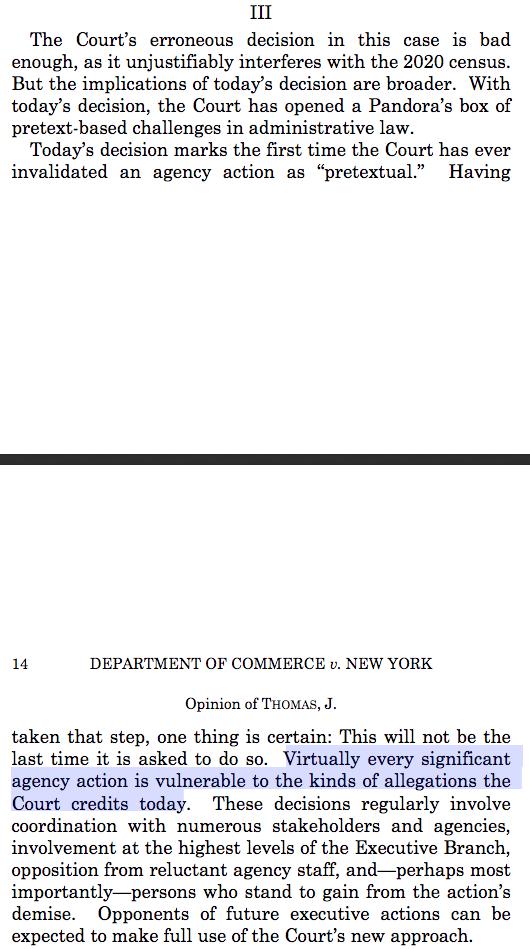 III

The Court's erroneous decision in this case is bad enough, as it unjustifiably interferes with the 2020 census. But the implications of today's decision are broader. With today's decision, the Court has opened a Pandora's box of pretext-based challenges in administrative law.

Today's decision marks the first time the Court has ever invalidated an agency action as "pretextual." Having

14 DEPARTMENT OF COMMERCE v. NEW YORK

Opinion of THOMAS, J.

taken that step, one thing is certain: This will not be the last time it is asked to do so. Virtually every significant agency action is vulnerable to the kinds of allegations the Court credits today. These decisions regularly involve coordination with numerous stakeholders and agencies, involvement at the highest levels of the Executive Branch, opposition from reluctant agency staff, and—perhaps most importantly—persons who stand to gain from the action's demise. Opponents of future executive actions can be expected to make full use of the Court's new approach.